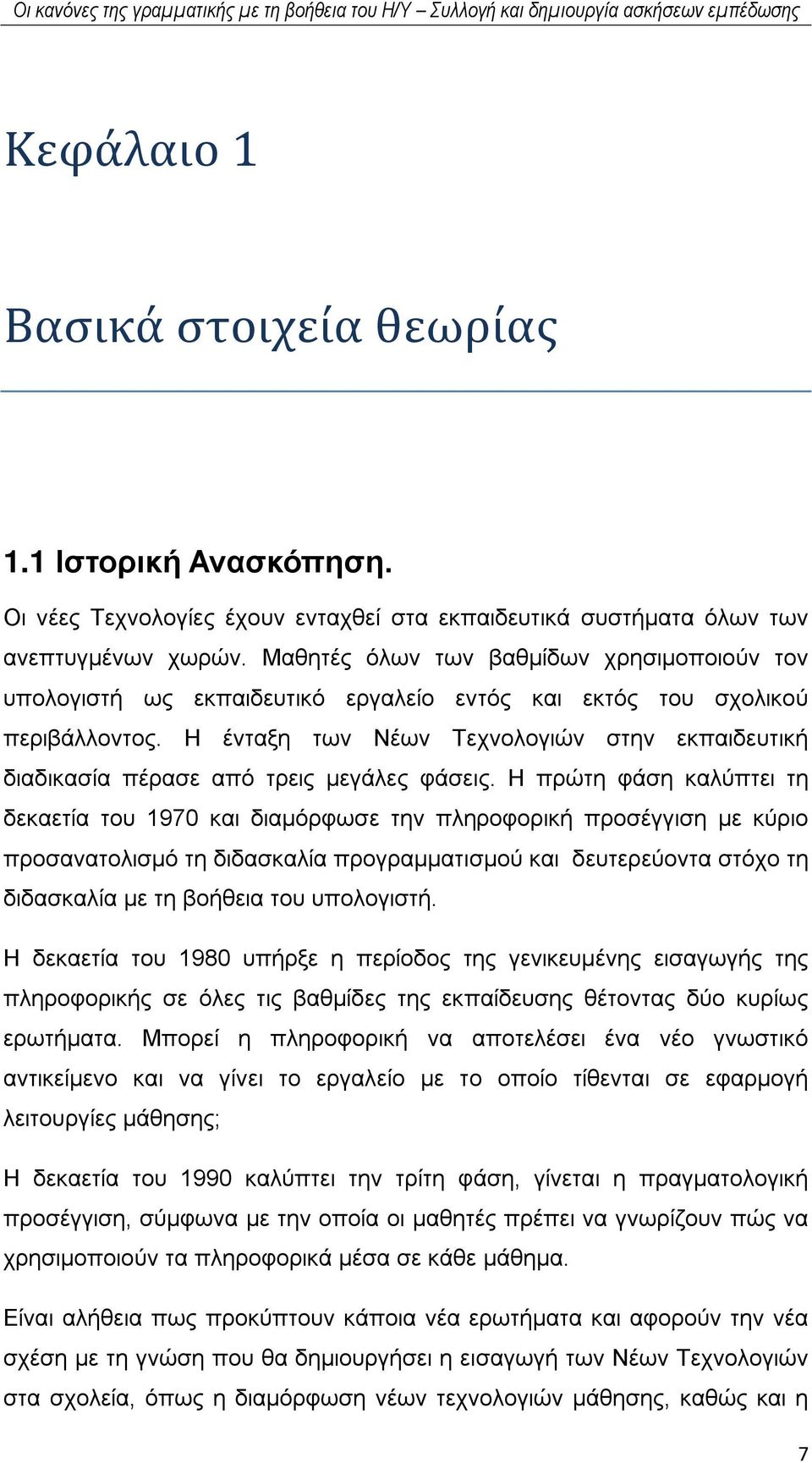 Οι κανόνες της γραμματικής με τη βοήθεια του Η/Υ – Συλλογή και δημιουργία ασκήσεων εμπέδωσης

Κεφάλαιο 1

Βασικά στοιχεία θεωρίας

1.1 Ιστορική Ανασκόπηση.

Οι νέες Τεχνολογίες έχουν ενταχθεί στα εκπαιδευτικά συστήματα όλων των ανεπτυγμένων χωρών. Μαθητές όλων των βαθμίδων χρησιμοποιούν τον υπολογιστή ως εκπαιδευτικό εργαλείο εντός και εκτός του σχολικού περιβάλλοντος. Η ένταξη των Νέων Τεχνολογιών στην εκπαιδευτική διαδικασία πέρασε από τρεις μεγάλες φάσεις. Η πρώτη φάση καλύπτει τη δεκαετία του 1970 και διαμόρφωσε την πληροφορική προσέγγιση με κύριο προσανατολισμό τη διδασκαλία προγραμματισμού και δευτερεύοντα στόχο τη διδασκαλία με τη βοήθεια του υπολογιστή.

Η δεκαετία του 1980 υπήρξε η περίοδος της γενικευμένης εισαγωγής της πληροφορικής σε όλες τις βαθμίδες της εκπαίδευσης θέτοντας δύο κυρίως ερωτήματα. Μπορεί η πληροφορική να αποτελέσει ένα νέο γνωστικό αντικείμενο και να γίνει το εργαλείο με το οποίο τίθενται σε εφαρμογή λειτουργίες μάθησης;

Η δεκαετία του 1990 καλύπτει την τρίτη φάση, γίνεται η πραγματολογική προσέγγιση, σύμφωνα με την οποία οι μαθητές πρέπει να γνωρίζουν πώς να χρησιμοποιούν τα πληροφορικά μέσα σε κάθε μάθημα.

Είναι αλήθεια πως προκύπτουν κάποια νέα ερωτήματα και αφορούν την νέα σχέση με τη γνώση που θα δημιουργήσει η εισαγωγή των Νέων Τεχνολογιών στα σχολεία, όπως η διαμόρφωση νέων τεχνολογιών μάθησης, καθώς και η

7